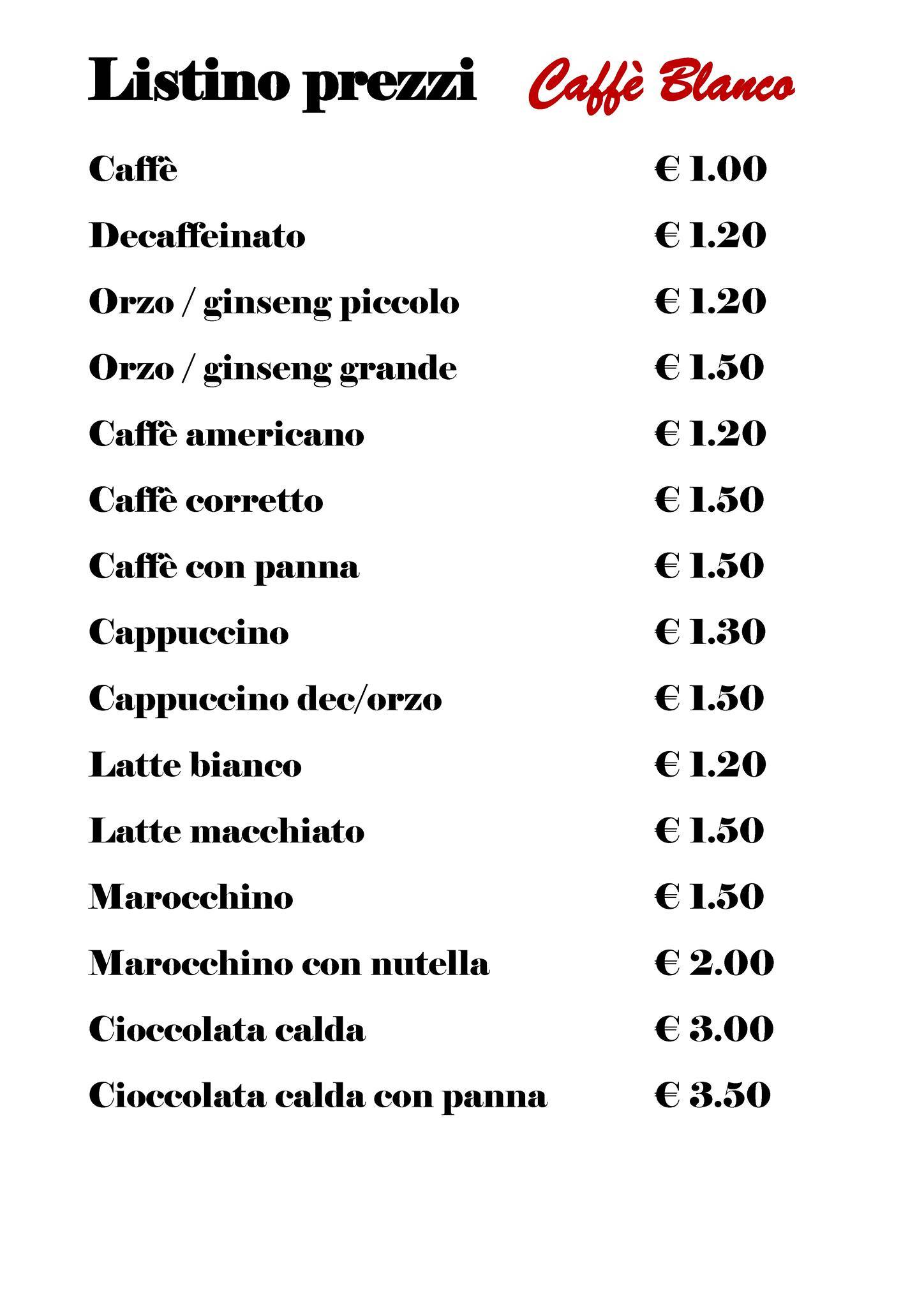 Listino prezzi Caffè Blanco

| | |
|---|---|
| Caffè | € 1.00 |
| Decaffeinato | € 1.20 |
| Orzo / ginseng piccolo | € 1.20 |
| Orzo / ginseng grande | € 1.50 |
| Caffè americano | € 1.20 |
| Caffè corretto | € 1.50 |
| Caffè con panna | € 1.50 |
| Cappuccino | € 1.30 |
| Cappuccino dec/orzo | € 1.50 |
| Latte bianco | € 1.20 |
| Latte macchiato | € 1.50 |
| Marocchino | € 1.50 |
| Marocchino con nutella | € 2.00 |
| Cioccolata calda | € 3.00 |
| Cioccolata calda con panna | € 3.50 |